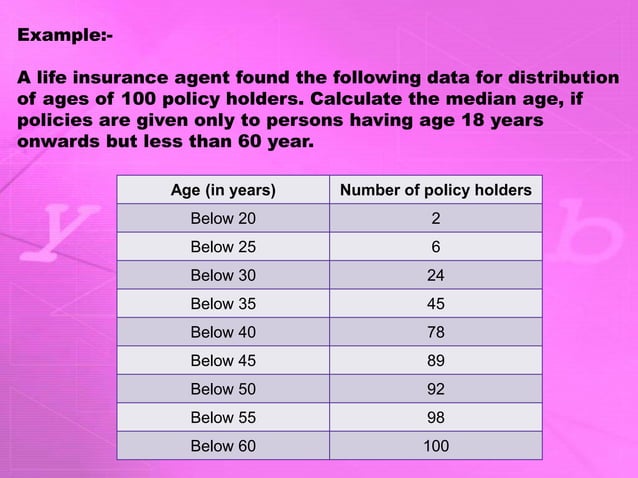 Example:-

A life insurance agent found the following data for distribution of ages of 100 policy holders. Calculate the median age, if policies are given only to persons having age 18 years onwards but less than 60 year.

| Age (in years) | Number of policy holders |
|---|---|
| Below 20 | 2 |
| Below 25 | 6 |
| Below 30 | 24 |
| Below 35 | 45 |
| Below 40 | 78 |
| Below 45 | 89 |
| Below 50 | 92 |
| Below 55 | 98 |
| Below 60 | 100 |